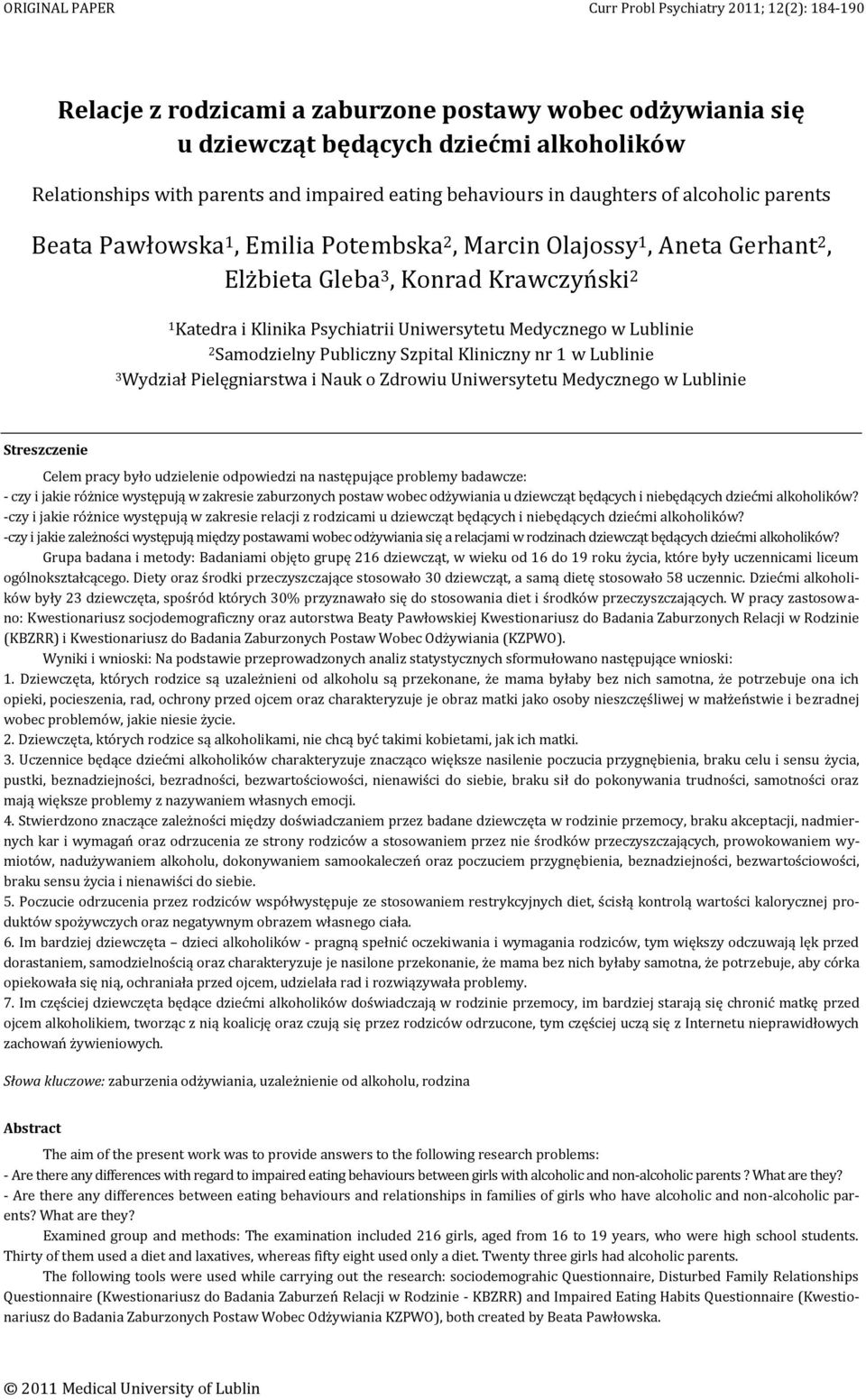 ORIGINAL PAPER Curr Probl Psychiatry 2011; 12(2): 184-190

Relacje z rodzicami a zaburzone postawy wobec odżywiania się u dziewcząt będących dziećmi alkoholików

Relationships with parents and impaired eating behaviours in daughters of alcoholic parents

Beata Pawłowska$^1$, Emilia Potembska$^2$, Marcin Olajossy$^1$, Aneta Gerhant$^2$, Elżbieta Gleba$^3$, Konrad Krawczyński$^2$

$^1$Katedra i Klinika Psychiatrii Uniwersytetu Medycznego w Lublinie
$^2$Samodzielny Publiczny Szpital Kliniczny nr 1 w Lublinie
$^3$Wydział Pielęgniarstwa i Nauk o Zdrowiu Uniwersytetu Medycznego w Lublinie

Streszczenie

Celem pracy było udzielenie odpowiedzi na następujące problemy badawcze:
- czy i jakie różnice występują w zakresie zaburzonych postaw wobec odżywiania u dziewcząt będących i niebędących dziećmi alkoholików?
-czy i jakie różnice występują w zakresie relacji z rodzicami u dziewcząt będących i niebędących dziećmi alkoholików?
-czy i jakie zależności występują między postawami wobec odżywiania się a relacjami w rodzinach dziewcząt będących dziećmi alkoholików?

Grupa badana i metody: Badaniami objęto grupę 216 dziewcząt, w wieku od 16 do 19 roku życia, które były uczennicami liceum ogólnokształcącego. Diety oraz środki przeczyszczające stosowało 30 dziewcząt, a samą dietę stosowało 58 uczennic. Dziećmi alkoholików były 23 dziewczęta, spośród których 30% przyznawało się do stosowania diet i środków przeczyszczających. W pracy zastosowano: Kwestionariusz socjodemograficzny oraz autorstwa Beaty Pawłowskiej Kwestionariusz do Badania Zaburzonych Relacji w Rodzinie (KBZRR) i Kwestionariusz do Badania Zaburzonych Postaw Wobec Odżywiania (KZPWO).

Wyniki i wnioski: Na podstawie przeprowadzonych analiz statystycznych sformułowano następujące wnioski:
1. Dziewczęta, których rodzice są uzależnieni od alkoholu są przekonane, że mama byłaby bez nich samotna, że potrzebuje ona ich opieki, pocieszenia, rad, ochrony przed ojcem oraz charakteryzuje je obraz matki jako osoby nieszczęśliwej w małżeństwie i bezradnej wobec problemów, jakie niesie życie.
2. Dziewczęta, których rodzice są alkoholikami, nie chcą być takimi kobietami, jak ich matki.
3. Uczennice będące dziećmi alkoholików charakteryzuje znacząco większe nasilenie poczucia przygnębienia, braku celu i sensu życia, pustki, beznadziejności, bezradności, bezwartościowości, nienawiści do siebie, braku sił do pokonywania trudności, samotności oraz mają większe problemy z nazywaniem własnych emocji.
4. Stwierdzono znaczące zależności między doświadczaniem przez badane dziewczęta w rodzinie przemocy, braku akceptacji, nadmiernych kar i wymagań oraz odrzucenia ze strony rodziców a stosowaniem przez nie środków przeczyszczających, prowokowaniem wymiotów, nadużywaniem alkoholu, dokonywaniem samookaleczeń oraz poczuciem przygnębienia, beznadziejności, bezwartościowości, braku sensu życia i nienawiści do siebie.
5. Poczucie odrzucenia przez rodziców współwystępuje ze stosowaniem restrykcyjnych diet, ścisłą kontrolą wartości kalorycznej produktów spożywczych oraz negatywnym obrazem własnego ciała.
6. Im bardziej dziewczęta – dzieci alkoholików - pragną spełnić oczekiwania i wymagania rodziców, tym większy odczuwają lęk przed dorastaniem, samodzielnością oraz charakteryzuje je nasilone przekonanie, że mama bez nich byłaby samotna, że potrzebuje, aby córka opiekowała się nią, ochraniała przed ojcem, udzielała rad i rozwiązywała problemy.
7. Im częściej dziewczęta będące dziećmi alkoholików doświadczają w rodzinie przemocy, im bardziej starają się chronić matkę przed ojcem alkoholikiem, tworząc z nią koalicję oraz czują się przez rodziców odrzucone, tym częściej uczą się z Internetu nieprawidłowych zachowań żywieniowych.

Słowa kluczowe: zaburzenia odżywiania, uzależnienie od alkoholu, rodzina

Abstract

The aim of the present work was to provide answers to the following research problems:
- Are there any differences with regard to impaired eating behaviours between girls with alcoholic and non-alcoholic parents ? What are they?
- Are there any differences between eating behaviours and relationships in families of girls who have alcoholic and non-alcoholic parents? What are they?

Examined group and methods: The examination included 216 girls, aged from 16 to 19 years, who were high school students. Thirty of them used a diet and laxatives, whereas fifty eight used only a diet. Twenty three girls had alcoholic parents.

The following tools were used while carrying out the research: sociodemograhic Questionnaire, Disturbed Family Relationships Questionnaire (Kwestionariusz do Badania Zaburzeń Relacji w Rodzinie - KBZRR) and Impaired Eating Habits Questionnaire (Kwestionariusz do Badania Zaburzonych Postaw Wobec Odżywiania KZPWO), both created by Beata Pawłowska.

© 2011 Medical University of Lublin